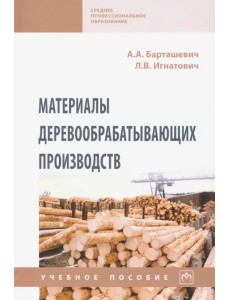 СРЕДНЕЕ ПРОФЕССИОНАЛЬНОЕ ОБРАЗОВАНИЕ

А.А. Барташевич
Л.В. Игнатович

МАТЕРИАЛЫ ДЕРЕВООБРАБАТЫВАЮЩИХ ПРОИЗВОДСТВ

УЧЕБНОЕ ПОСОБИЕ